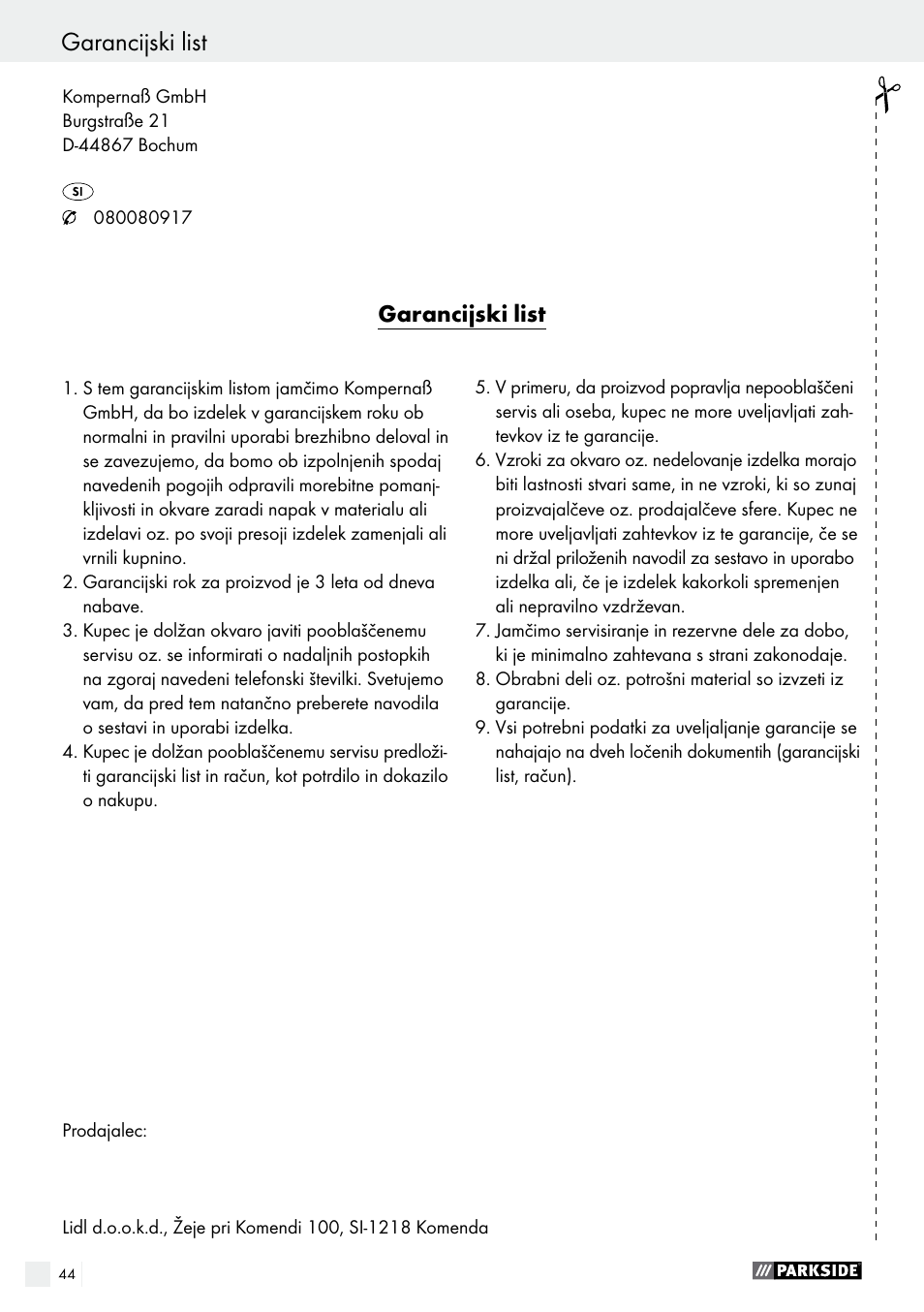 Garancijski list

Kompernaß GmbH
Burgstraße 21
D-44867 Bochum

SI
080080917

Garancijski list

1. S tem garancijskim listom jamčimo Kompernaß GmbH, da bo izdelek v garancijskem roku ob normalni in pravilni uporabi brezhibno deloval in se zavezujemo, da bomo ob izpolnjenih spodaj navedenih pogojih odpravili morebitne pomanjkljivosti in okvare zaradi napak v materialu ali izdelavi oz. po svoji presoji izdelek zamenjali ali vrnili kupnino.
2. Garancijski rok za proizvod je 3 leta od dneva nabave.
3. Kupec je dolžan okvaro javiti pooblaščenemu servisu oz. se informirati o nadaljnih postopkih na zgoraj navedeni telefonski številki. Svetujemo vam, da pred tem natančno preberete navodila o sestavi in uporabi izdelka.
4. Kupec je dolžan pooblaščenemu servisu predložiti garancijski list in račun, kot potrdilo in dokazilo o nakupu.
5. V primeru, da proizvod popravlja nepooblaščeni servis ali oseba, kupec ne more uveljavljati zahtevkov iz te garancije.
6. Vzroki za okvaro oz. nedelovanje izdelka morajo biti lastnosti stvari same, in ne vzroki, ki so zunaj proizvajalčeve oz. prodajalčeve sfere. Kupec ne more uveljavljati zahtevkov iz te garancije, če se ni držal priloženih navodil za sestavo in uporabo izdelka ali, če je izdelek kakorkoli spremenjen ali nepravilno vzdrževan.
7. Jamčimo servisiranje in rezervne dele za dobo, ki je minimalno zahtevana s strani zakonodaje.
8. Obrabni deli oz. potrošni material so izvzeti iz garancije.
9. Vsi potrebni podatki za uveljaljanje garancije se nahajajo na dveh ločenih dokumentih (garancijski list, račun).

Prodajalec:

Lidl d.o.o.k.d., Žeje pri Komendi 100, SI-1218 Komenda

44

PARKSIDE